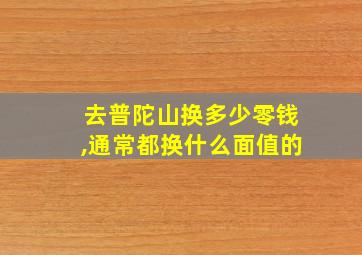 去普陀山换多少零钱,通常都换什么面值的